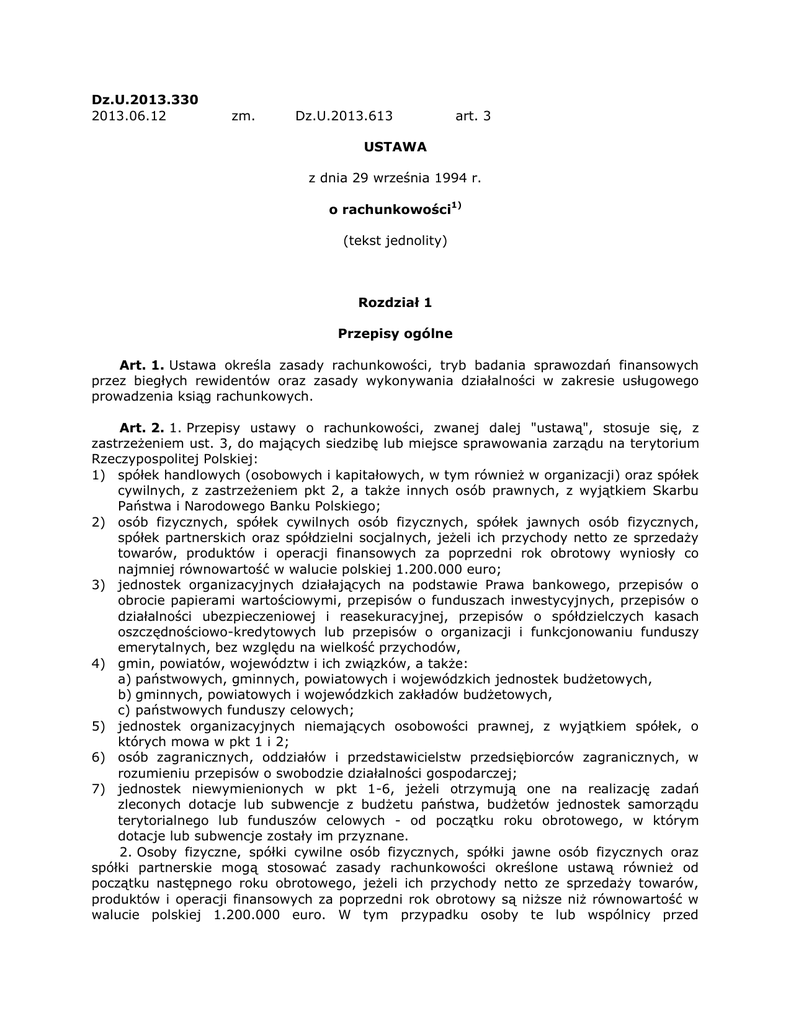 **Dz.U.2013.330**
2013.06.12 zm. Dz.U.2013.613 art. 3

**USTAWA**

z dnia 29 września 1994 r.

**o rachunkowości$^{1)}$**

(tekst jednolity)

**Rozdział 1**

**Przepisy ogólne**

**Art. 1.** Ustawa określa zasady rachunkowości, tryb badania sprawozdań finansowych przez biegłych rewidentów oraz zasady wykonywania działalności w zakresie usługowego prowadzenia ksiąg rachunkowych.

**Art. 2.** 1. Przepisy ustawy o rachunkowości, zwanej dalej "ustawą", stosuje się, z zastrzeżeniem ust. 3, do mających siedzibę lub miejsce sprawowania zarządu na terytorium Rzeczypospolitej Polskiej:
1) spółek handlowych (osobowych i kapitałowych, w tym również w organizacji) oraz spółek cywilnych, z zastrzeżeniem pkt 2, a także innych osób prawnych, z wyjątkiem Skarbu Państwa i Narodowego Banku Polskiego;
2) osób fizycznych, spółek cywilnych osób fizycznych, spółek jawnych osób fizycznych, spółek partnerskich oraz spółdzielni socjalnych, jeżeli ich przychody netto ze sprzedaży towarów, produktów i operacji finansowych za poprzedni rok obrotowy wyniosły co najmniej równowartość w walucie polskiej 1.200.000 euro;
3) jednostek organizacyjnych działających na podstawie Prawa bankowego, przepisów o obrocie papierami wartościowymi, przepisów o funduszach inwestycyjnych, przepisów o działalności ubezpieczeniowej i reasekuracyjnej, przepisów o spółdzielczych kasach oszczędnościowo-kredytowych lub przepisów o organizacji i funkcjonowaniu funduszy emerytalnych, bez względu na wielkość przychodów,
4) gmin, powiatów, województw i ich związków, a także:
a) państwowych, gminnych, powiatowych i wojewódzkich jednostek budżetowych,
b) gminnych, powiatowych i wojewódzkich zakładów budżetowych,
c) państwowych funduszy celowych;
5) jednostek organizacyjnych niemających osobowości prawnej, z wyjątkiem spółek, o których mowa w pkt 1 i 2;
6) osób zagranicznych, oddziałów i przedstawicielstw przedsiębiorców zagranicznych, w rozumieniu przepisów o swobodzie działalności gospodarczej;
7) jednostek niewymienionych w pkt 1-6, jeżeli otrzymują one na realizację zadań zleconych dotacje lub subwencje z budżetu państwa, budżetów jednostek samorządu terytorialnego lub funduszów celowych - od początku roku obrotowego, w którym dotacje lub subwencje zostały im przyznane.
2. Osoby fizyczne, spółki cywilne osób fizycznych, spółki jawne osób fizycznych oraz spółki partnerskie mogą stosować zasady rachunkowości określone ustawą również od początku następnego roku obrotowego, jeżeli ich przychody netto ze sprzedaży towarów, produktów i operacji finansowych za poprzedni rok obrotowy są niższe niż równowartość w walucie polskiej 1.200.000 euro. W tym przypadku osoby te lub wspólnicy przed